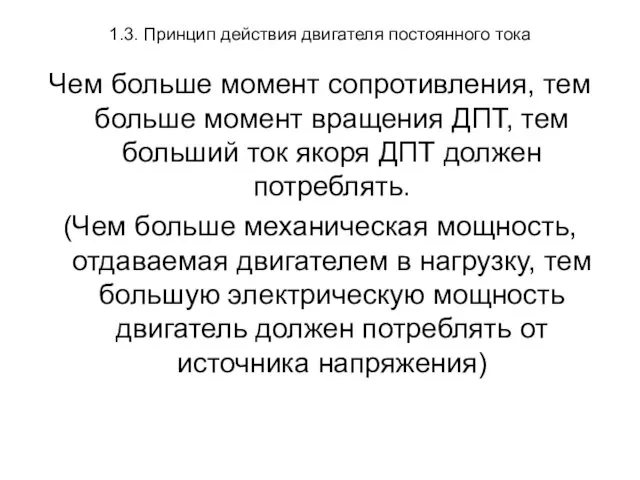 1.3. Принцип действия двигателя постоянного тока

Чем больше момент сопротивления, тем больше момент вращения ДПТ, тем больший ток якоря ДПТ должен потреблять.

(Чем больше механическая мощность, отдаваемая двигателем в нагрузку, тем большую электрическую мощность двигатель должен потреблять от источника напряжения)